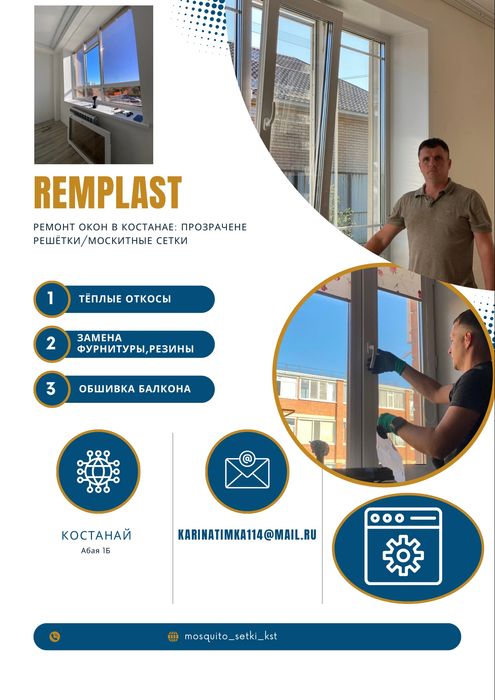 REMPLAST

РЕМОНТ ОКОН В КОСТАНАЕ: ПРОЗРАЧЕНЕ РЕШЁТКИ/МОСКИТНЫЕ СЕТКИ

1 ТЁПЛЫЕ ОТКОСЫ

2 ЗАМЕНА ФУРНИТУРЫ,РЕЗИНЫ

3 ОБШИВКА БАЛКОНА

КОСТАНАЙ
Абая 1Б

KARINATIMKA114@MAIL.RU

mosquito_setki_kst